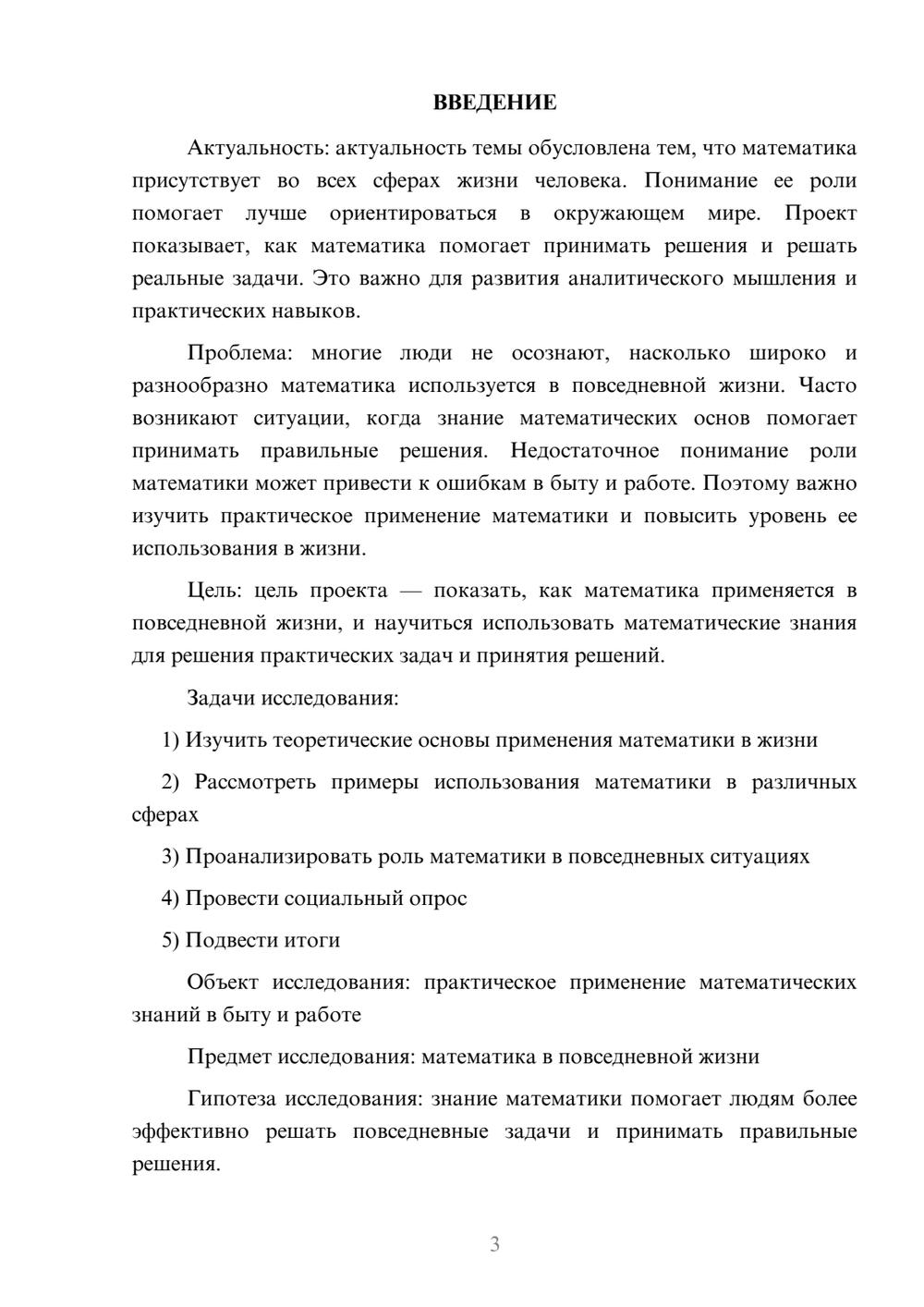 ВВЕДЕНИЕ

Актуальность: актуальность темы обусловлена тем, что математика присутствует во всех сферах жизни человека. Понимание ее роли помогает лучше ориентироваться в окружающем мире. Проект показывает, как математика помогает принимать решения и решать реальные задачи. Это важно для развития аналитического мышления и практических навыков.

Проблема: многие люди не осознают, насколько широко и разнообразно математика используется в повседневной жизни. Часто возникают ситуации, когда знание математических основ помогает принимать правильные решения. Недостаточное понимание роли математики может привести к ошибкам в быту и работе. Поэтому важно изучить практическое применение математики и повысить уровень ее использования в жизни.

Цель: цель проекта — показать, как математика применяется в повседневной жизни, и научиться использовать математические знания для решения практических задач и принятия решений.

Задачи исследования:

1) Изучить теоретические основы применения математики в жизни

2) Рассмотреть примеры использования математики в различных сферах

3) Проанализировать роль математики в повседневных ситуациях

4) Провести социальный опрос

5) Подвести итоги

Объект исследования: практическое применение математических знаний в быту и работе

Предмет исследования: математика в повседневной жизни

Гипотеза исследования: знание математики помогает людям более эффективно решать повседневные задачи и принимать правильные решения.

3